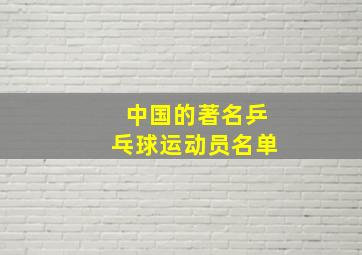 中国的著名乒乓球运动员名单